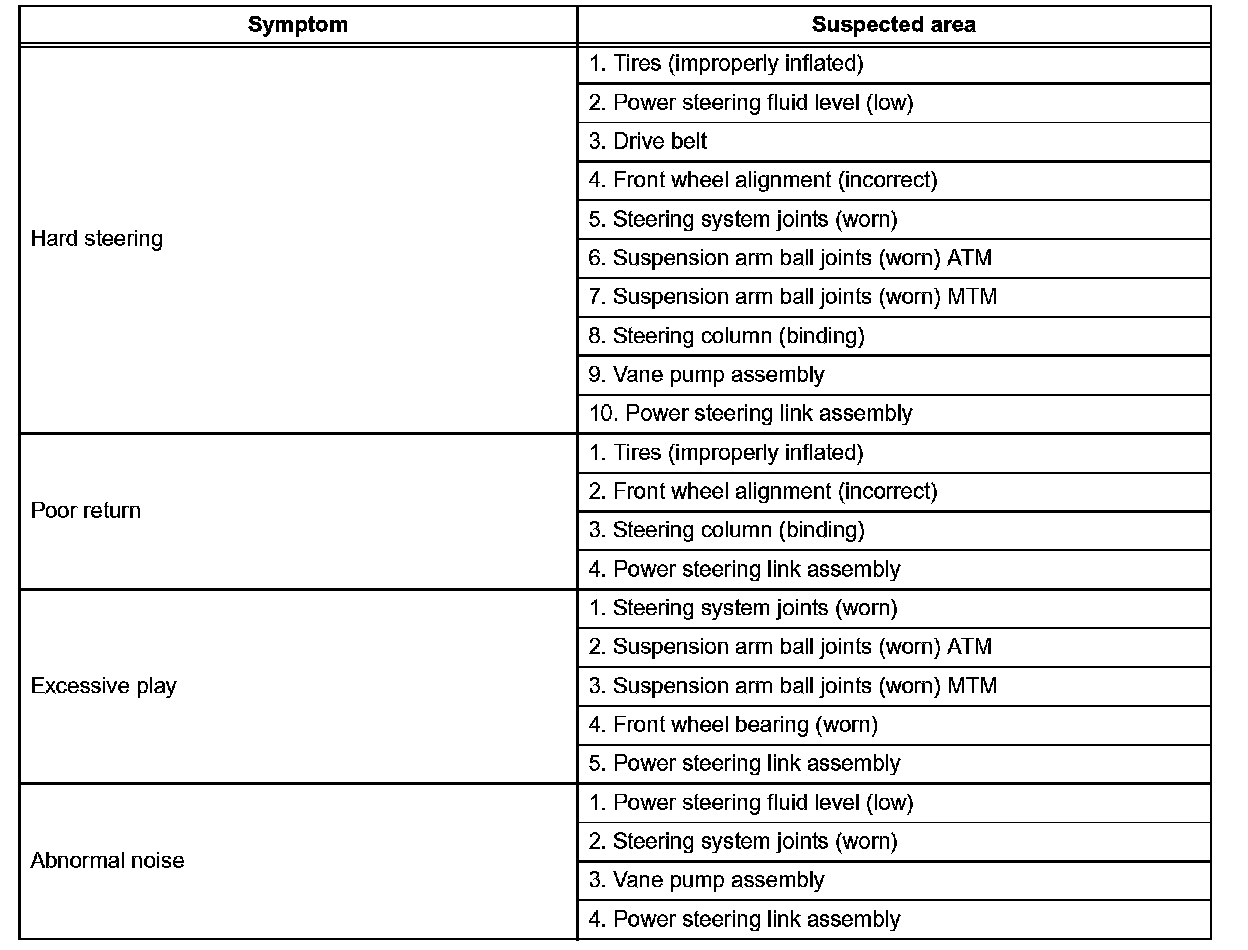 | Symptom | Suspected area |
|---|---|
| Hard steering | 1. Tires (improperly inflated) |
| | 2. Power steering fluid level (low) |
| | 3. Drive belt |
| | 4. Front wheel alignment (incorrect) |
| | 5. Steering system joints (worn) |
| | 6. Suspension arm ball joints (worn) ATM |
| | 7. Suspension arm ball joints (worn) MTM |
| | 8. Steering column (binding) |
| | 9. Vane pump assembly |
| | 10. Power steering link assembly |
| Poor return | 1. Tires (improperly inflated) |
| | 2. Front wheel alignment (incorrect) |
| | 3. Steering column (binding) |
| | 4. Power steering link assembly |
| Excessive play | 1. Steering system joints (worn) |
| | 2. Suspension arm ball joints (worn) ATM |
| | 3. Suspension arm ball joints (worn) MTM |
| | 4. Front wheel bearing (worn) |
| | 5. Power steering link assembly |
| Abnormal noise | 1. Power steering fluid level (low) |
| | 2. Steering system joints (worn) |
| | 3. Vane pump assembly |
| | 4. Power steering link assembly |